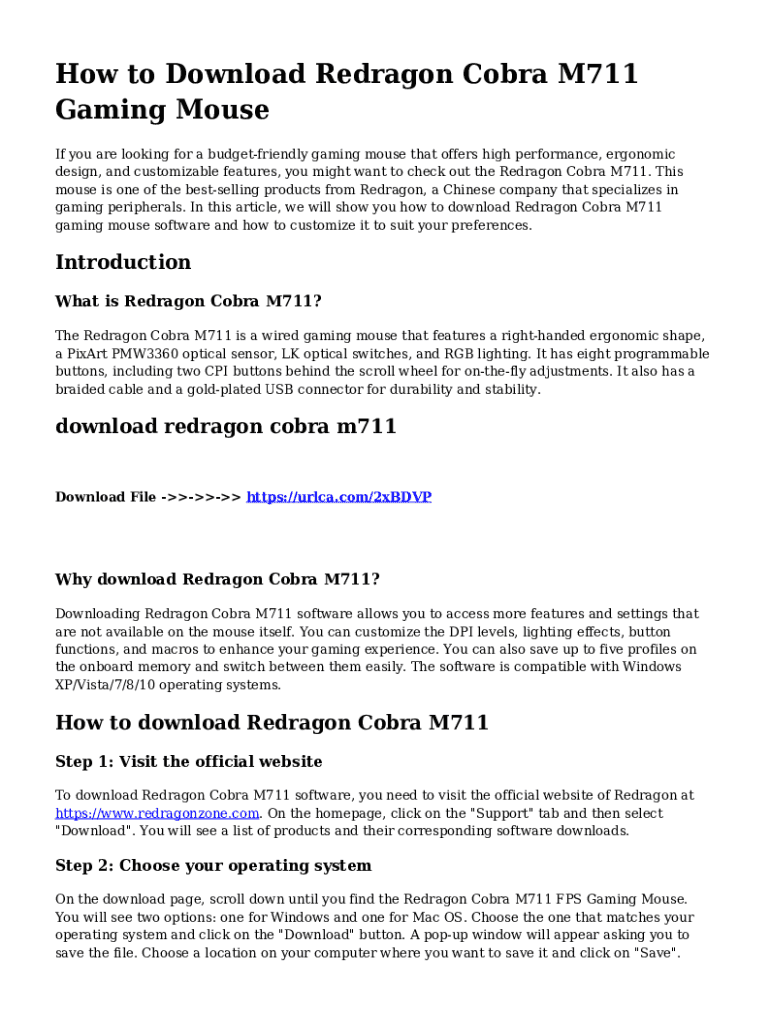 How to Download Redragon Cobra M711 Gaming Mouse

If you are looking for a budget-friendly gaming mouse that offers high performance, ergonomic design, and customizable features, you might want to check out the Redragon Cobra M711. This mouse is one of the best-selling products from Redragon, a Chinese company that specializes in gaming peripherals. In this article, we will show you how to download Redragon Cobra M711 gaming mouse software and how to customize it to suit your preferences.

Introduction

What is Redragon Cobra M711?

The Redragon Cobra M711 is a wired gaming mouse that features a right-handed ergonomic shape, a PixArt PMW3360 optical sensor, LK optical switches, and RGB lighting. It has eight programmable buttons, including two CPI buttons behind the scroll wheel for on-the-fly adjustments. It also has a braided cable and a gold-plated USB connector for durability and stability.

download redragon cobra m711

Download File ->>->>->> https://urlca.com/2xBDVP

Why download Redragon Cobra M711?

Downloading Redragon Cobra M711 software allows you to access more features and settings that are not available on the mouse itself. You can customize the DPI levels, lighting effects, button functions, and macros to enhance your gaming experience. You can also save up to five profiles on the onboard memory and switch between them easily. The software is compatible with Windows XP/Vista/7/8/10 operating systems.

How to download Redragon Cobra M711

Step 1: Visit the official website

To download Redragon Cobra M711 software, you need to visit the official website of Redragon at https://www.redragonzone.com. On the homepage, click on the "Support" tab and then select "Download". You will see a list of products and their corresponding software downloads.

Step 2: Choose your operating system

On the download page, scroll down until you find the Redragon Cobra M711 FPS Gaming Mouse. You will see two options: one for Windows and one for Mac OS. Choose the one that matches your operating system and click on the "Download" button. A pop-up window will appear asking you to save the file. Choose a location on your computer where you want to save it and click on "Save".